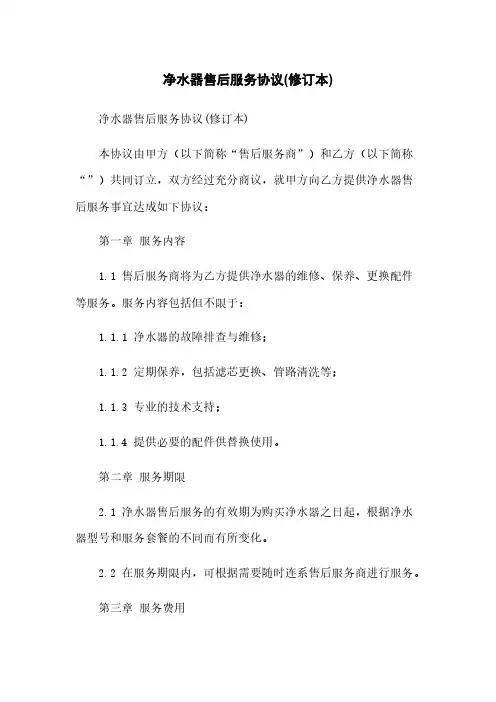 净水器售后服务协议(修订本)

净水器售后服务协议(修订本)

本协议由甲方（以下简称“售后服务商”）和乙方（以下简称“”）共同订立，双方经过充分商议，就甲方向乙方提供净水器售后服务事宜达成如下协议：

第一章 服务内容

1.1 售后服务商将为乙方提供净水器的维修、保养、更换配件等服务。服务内容包括但不限于：

1.1.1 净水器的故障排查与维修；

1.1.2 定期保养，包括滤芯更换、管路清洗等；

1.1.3 专业的技术支持；

1.1.4 提供必要的配件供替换使用。

第二章 服务期限

2.1 净水器售后服务的有效期为购买净水器之日起，根据净水器型号和服务套餐的不同而有所变化。

2.2 在服务期限内，可根据需要随时连系售后服务商进行服务。

第三章 服务费用